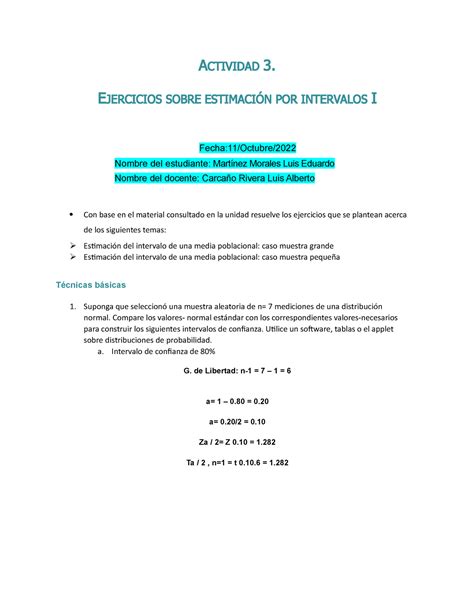 ACTIVIDAD 3.

EJERCICIOS SOBRE ESTIMACIÓN POR INTERVALOS I

Fecha:11/Octubre/2022
Nombre del estudiante: Martínez Morales Luis Eduardo
Nombre del docente: Carcaño Rivera Luis Alberto

• Con base en el material consultado en la unidad resuelve los ejercicios que se plantean acerca de los siguientes temas:
➢ Estimación del intervalo de una media poblacional: caso muestra grande
➢ Estimación del intervalo de una media poblacional: caso muestra pequeña

Técnicas básicas

1. Suponga que seleccionó una muestra aleatoria de n= 7 mediciones de una distribución normal. Compare los valores- normal estándar con los correspondientes valores-necesarios para construir los siguientes intervalos de confianza. Utilice un software, tablas o el applet sobre distribuciones de probabilidad.
a. Intervalo de confianza de 80%

G. de Libertad: n-1 = 7 – 1 = 6

a= 1 – 0.80 = 0.20

a= 0.20/2 = 0.10

Za / 2= Z 0.10 = 1.282

Ta / 2 , n=1 = t 0.10.6 = 1.282